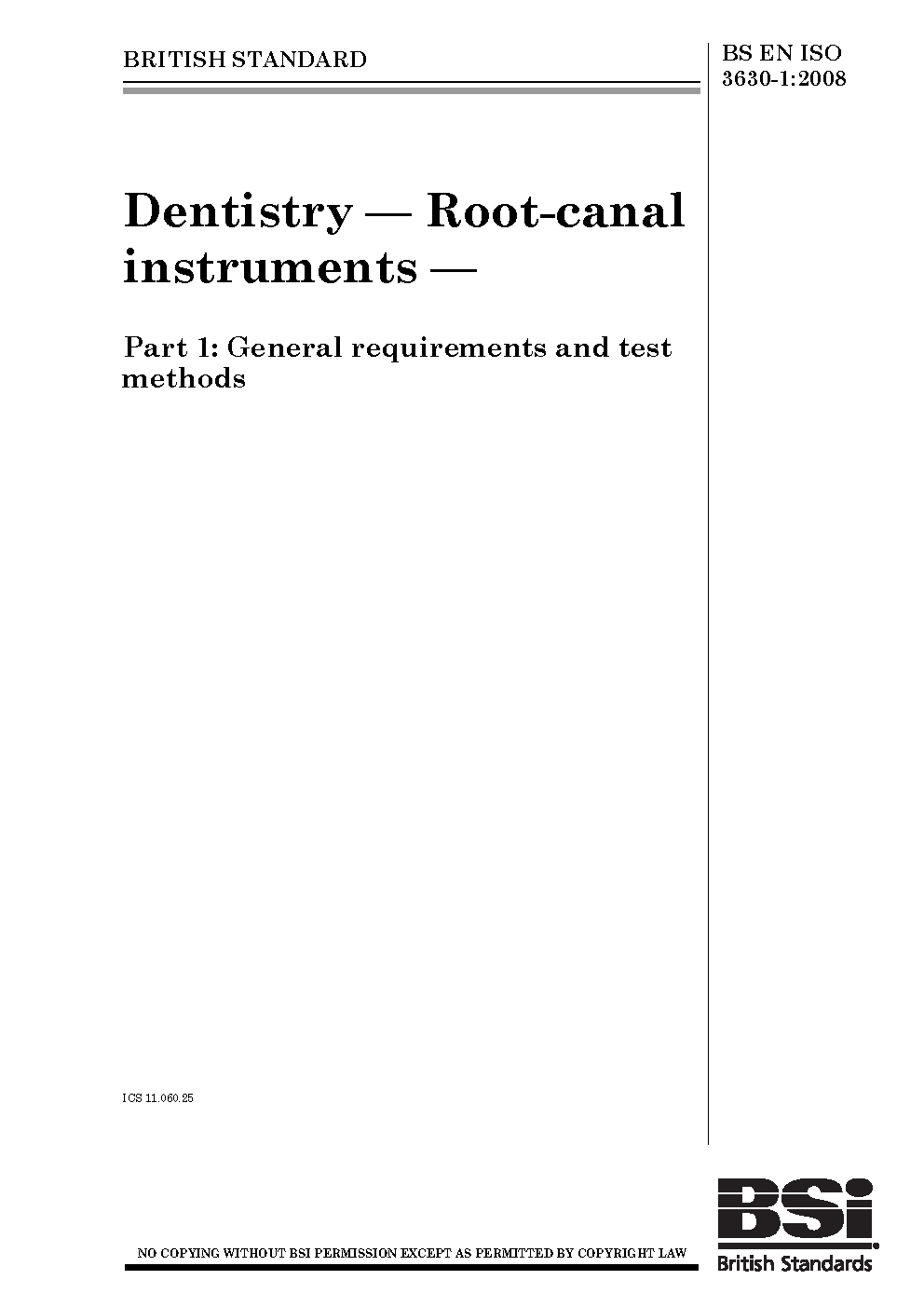 BRITISH STANDARD

BS EN ISO
3630-1:2008

Dentistry — Root-canal instruments —

Part 1: General requirements and test methods

ICS 11.060.25

NO COPYING WITHOUT BSI PERMISSION EXCEPT AS PERMITTED BY COPYRIGHT LAW

BSi
British Standards